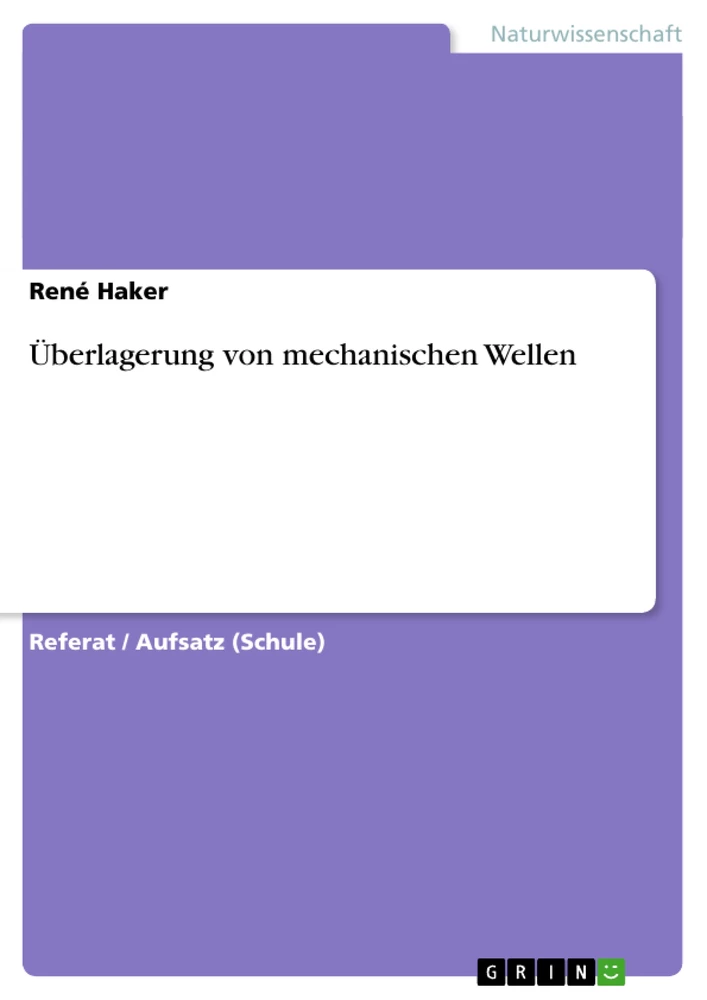 Naturwissenschaft

René Haker

Überlagerung von mechanischen Wellen

Referat / Aufsatz (Schule)

GRIN